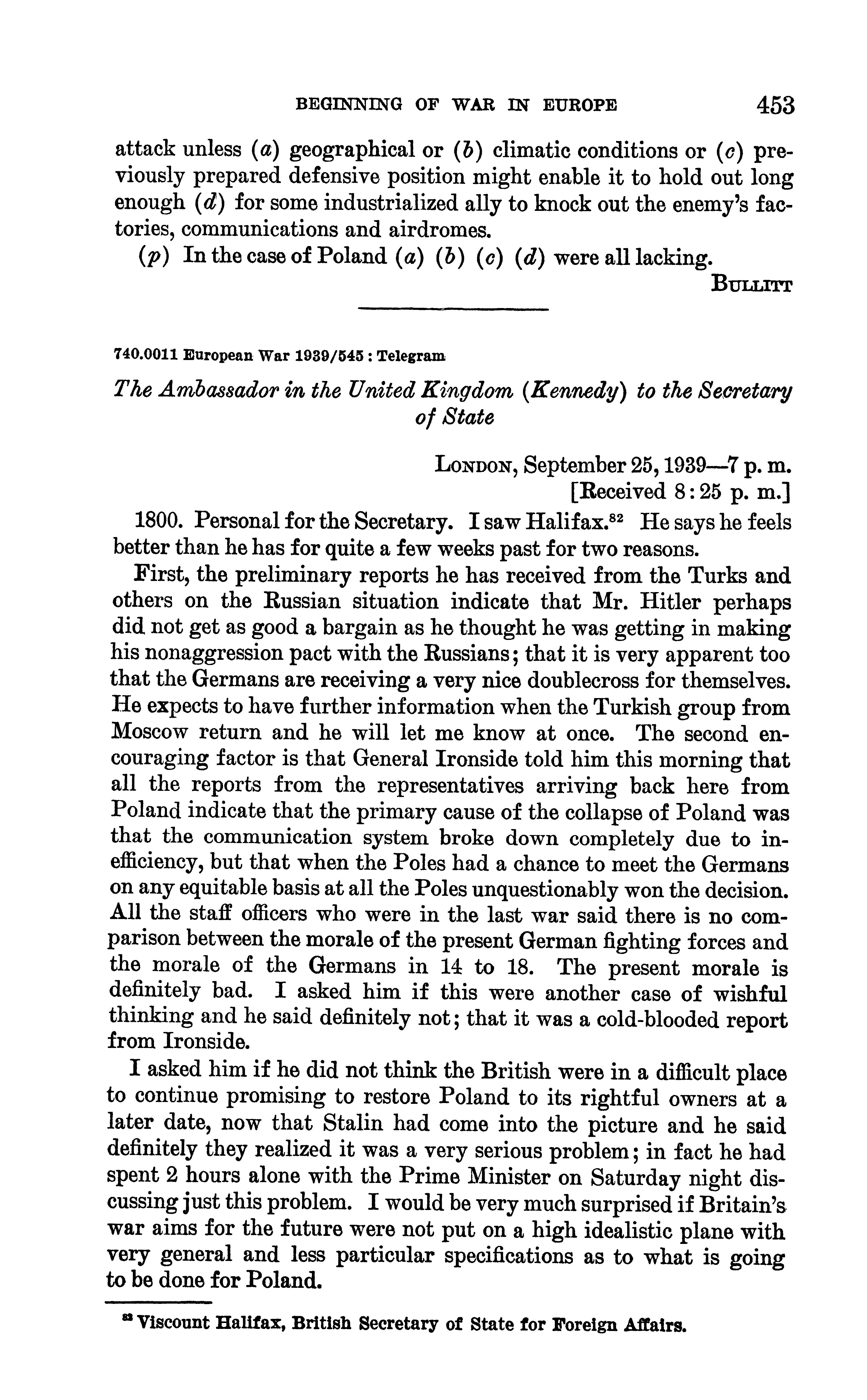 BEGINNING OF WAR IN EUROPE 453

attack unless (a) geographical or (b) climatic conditions or (c) previously prepared defensive position might enable it to hold out long enough (d) for some industrialized ally to knock out the enemy's factories, communications and airdromes.

(p) In the case of Poland (a) (b) (c) (d) were all lacking.

BULLITT

740.0011 European War 1939/545 : Telegram

The Ambassador in the United Kingdom (Kennedy) to the Secretary of State

LONDON, September 25, 1939—7 p. m.
[Received 8:25 p. m.]

1800. Personal for the Secretary. I saw Halifax.$^{82}$ He says he feels better than he has for quite a few weeks past for two reasons.

First, the preliminary reports he has received from the Turks and others on the Russian situation indicate that Mr. Hitler perhaps did not get as good a bargain as he thought he was getting in making his nonaggression pact with the Russians; that it is very apparent too that the Germans are receiving a very nice doublecross for themselves. He expects to have further information when the Turkish group from Moscow return and he will let me know at once. The second encouraging factor is that General Ironside told him this morning that all the reports from the representatives arriving back here from Poland indicate that the primary cause of the collapse of Poland was that the communication system broke down completely due to inefficiency, but that when the Poles had a chance to meet the Germans on any equitable basis at all the Poles unquestionably won the decision. All the staff officers who were in the last war said there is no comparison between the morale of the present German fighting forces and the morale of the Germans in 14 to 18. The present morale is definitely bad. I asked him if this were another case of wishful thinking and he said definitely not; that it was a cold-blooded report from Ironside.

I asked him if he did not think the British were in a difficult place to continue promising to restore Poland to its rightful owners at a later date, now that Stalin had come into the picture and he said definitely they realized it was a very serious problem; in fact he had spent 2 hours alone with the Prime Minister on Saturday night discussing just this problem. I would be very much surprised if Britain's war aims for the future were not put on a high idealistic plane with very general and less particular specifications as to what is going to be done for Poland.

$^{82}$ Viscount Halifax, British Secretary of State for Foreign Affairs.